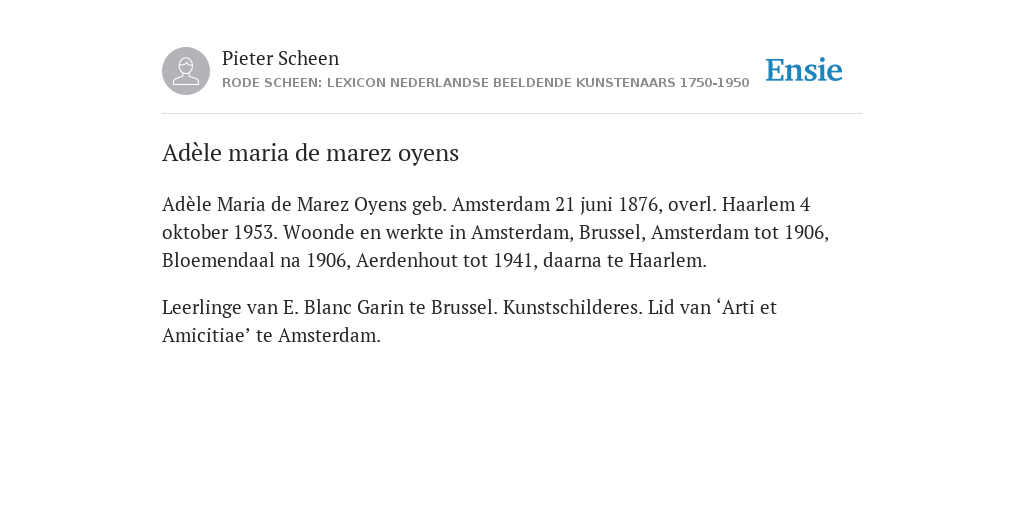 Pieter Scheen
RODE SCHEEN: LEXICON NEDERLANDSE BEELDENDE KUNSTENAARS 1750-1950

Ensie

Adèle maria de marez oyens

Adèle Maria de Marez Oyens geb. Amsterdam 21 juni 1876, overl. Haarlem 4 oktober 1953. Woonde en werkte in Amsterdam, Brussel, Amsterdam tot 1906, Bloemendaal na 1906, Aerdenhout tot 1941, daarna te Haarlem.

Leerlinge van E. Blanc Garin te Brussel. Kunstschilderes. Lid van ‘Arti et Amicitiae’ te Amsterdam.